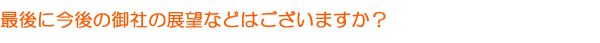 最後に今後の御社の展望などはございますか？